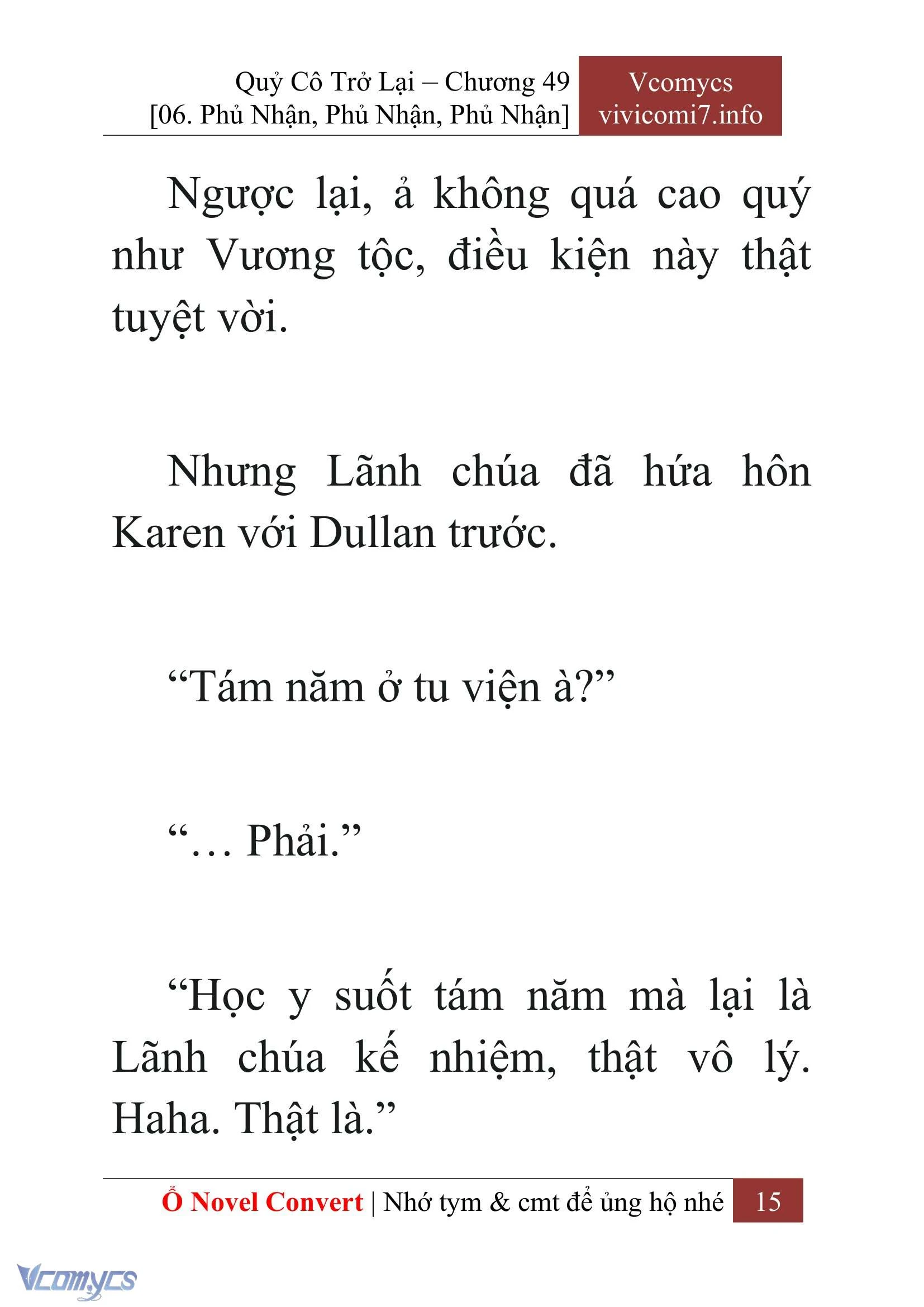 Quỷ Cô Trở Lại – Chương 49
[06. Phủ Nhận, Phủ Nhận, Phủ Nhận]

Vcomycs
vivicomi7.info

Ngược lại, ả không quá cao quý như Vương tộc, điều kiện này thật tuyệt vời.

Nhưng Lãnh chúa đã hứa hôn Karen với Dullan trước.

“Tám năm ở tu viện à?”

“… Phải.”

“Học y suốt tám năm mà lại là Lãnh chúa kế nhiệm, thật vô lý. Haha. Thật là.”

Ổ Novel Convert | Nhớ tym & cmt để ủng hộ nhé 15

Vcomycs